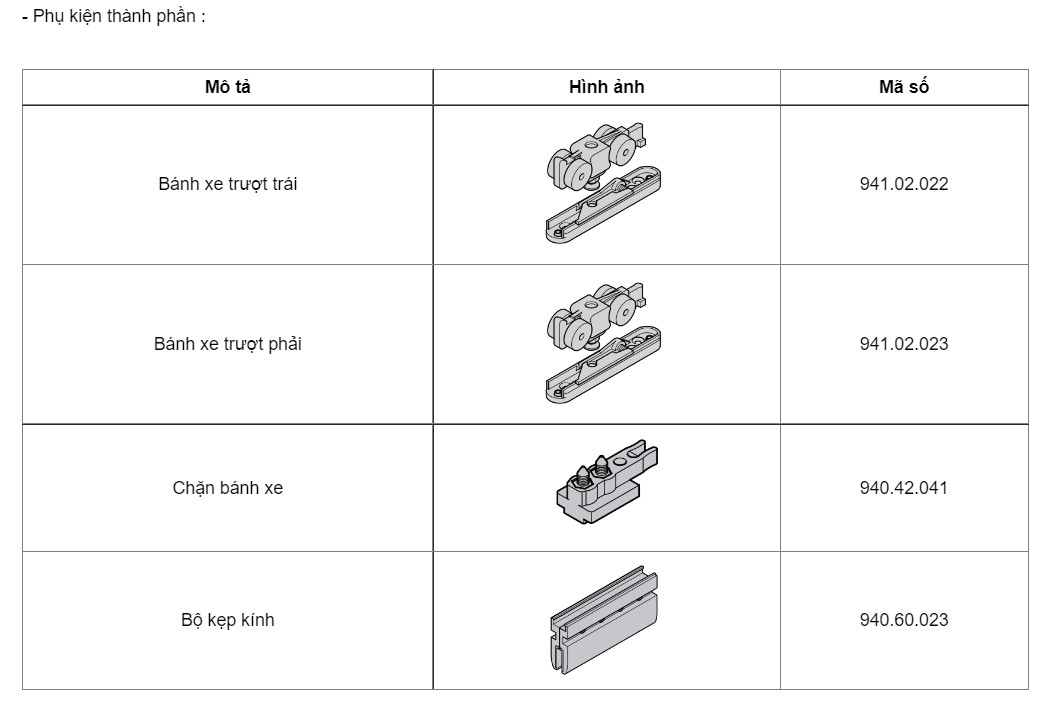 - Phụ kiện thành phần :

| Mô tả | Hình ảnh | Mã số |
|---|---|---|
| Bánh xe trượt trái | | 941.02.022 |
| Bánh xe trượt phải | | 941.02.023 |
| Chặn bánh xe | | 940.42.041 |
| Bộ kẹp kính | | 940.60.023 |